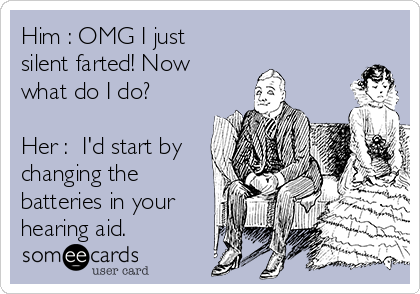 Him : OMG I just silent farted! Now what do I do?

Her :  I'd start by changing the batteries in your hearing aid.

someecards
user card